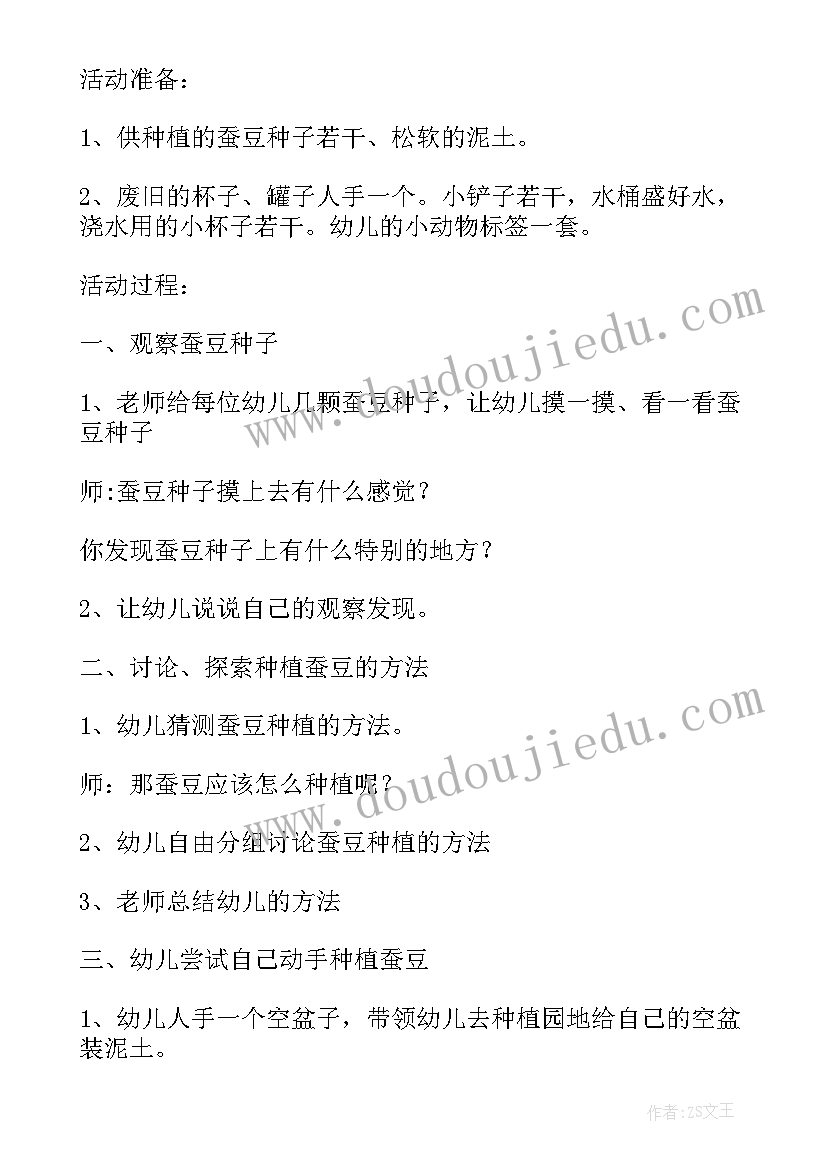 活动准备：

1、供种植的蚕豆种子若干、松软的泥土。

2、废旧的杯子、罐子人手一个。小铲子若干，水桶盛好水，浇水用的小杯子若干。幼儿的小动物标签一套。

活动过程：

一、观察蚕豆种子

1、老师给每位幼儿几颗蚕豆种子，让幼儿摸一摸、看一看蚕豆种子

师:蚕豆种子摸上去有什么感觉？

你发现蚕豆种子上有什么特别的地方？

2、让幼儿说说自己的观察发现。

二、讨论、探索种植蚕豆的方法

1、幼儿猜测蚕豆种植的方法。

师：那蚕豆应该怎么种植呢？

2、幼儿自由分组讨论蚕豆种植的方法

3、老师总结幼儿的方法

三、幼儿尝试自己动手种植蚕豆

1、幼儿人手一个空盆子，带领幼儿去种植园地给自己的空盆装泥土。

www.doudoujiedu.com

www.doudoujiedu.com

作者：ZS文王